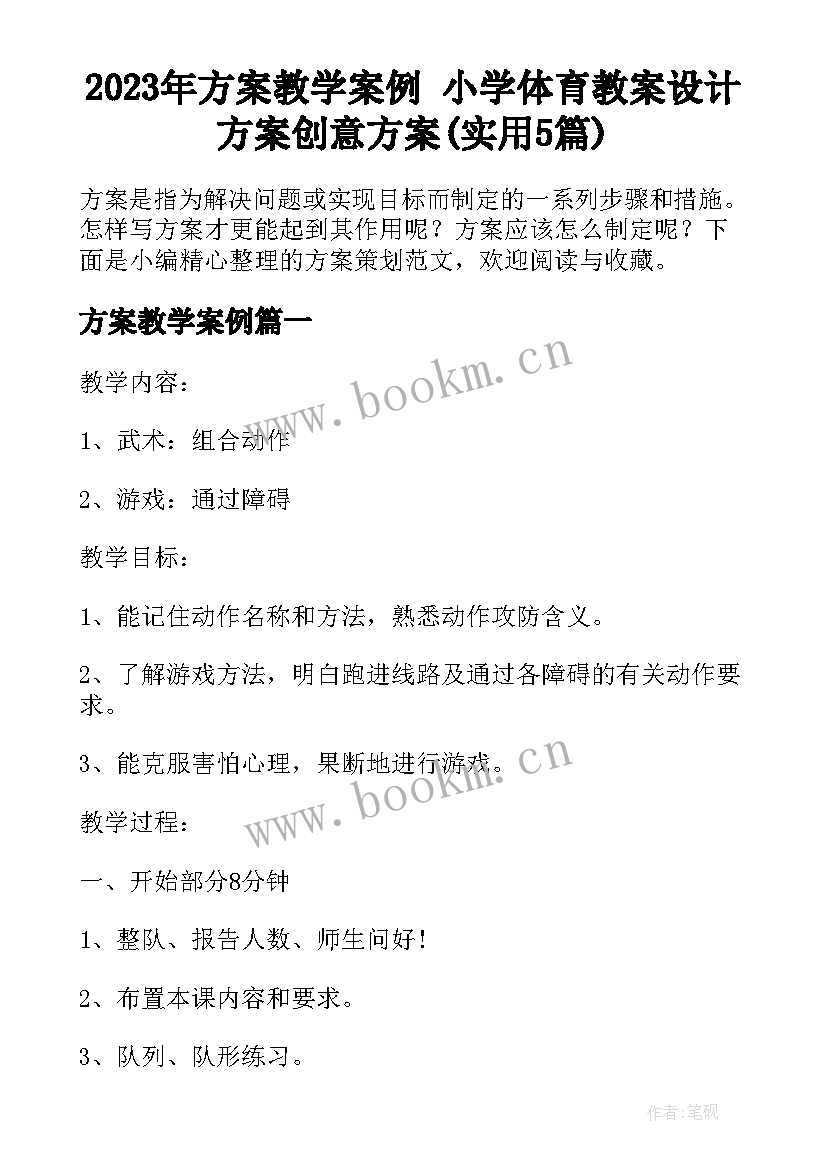 2023年方案教学案例 小学体育教案设计方案创意方案(实用5篇)

方案是指为解决问题或实现目标而制定的一系列步骤和措施。怎样写方案才更能起到其作用呢？方案应该怎么制定呢？下面是小编精心整理的方案策划范文，欢迎阅读与收藏。

方案教学案例篇一

www.bookm.cn

教学内容：

1、武术：组合动作

2、游戏：通过障碍

教学目标：

1、能记住动作名称和方法，熟悉动作攻防含义。

2、了解游戏方法，明白跑进线路及通过各障碍的有关动作要求。

3、能克服害怕心理，果断地进行游戏。

www.bookm.cn

教学过程：

一、开始部分8分钟

1、整队、报告人数、师生问好！

2、布置本课内容和要求。

3、队列、队形练习。

作者:笔砚